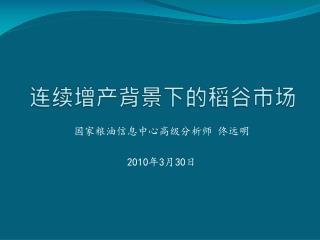 连续增产背景下的稻谷市场

国家粮油信息中心高级分析师 佟远明

2010年3月30日